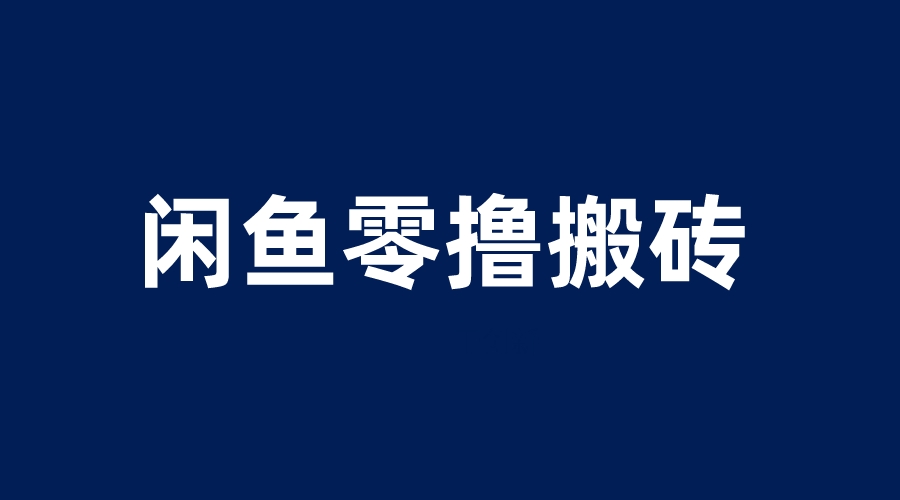 闲鱼零撸搬砖